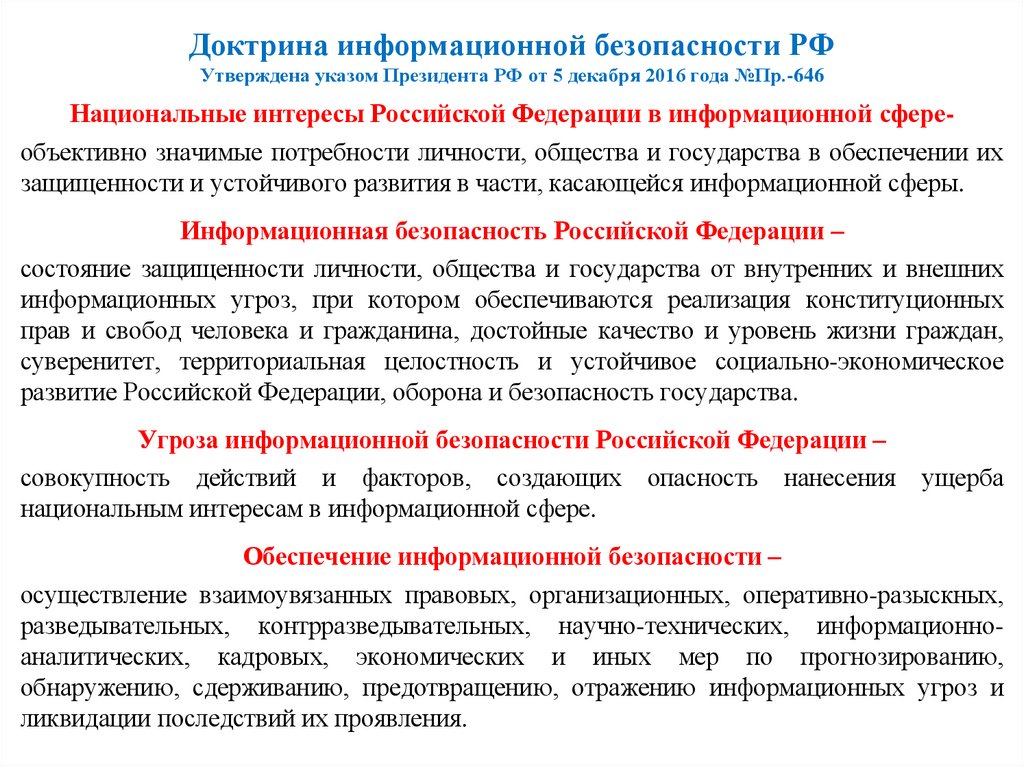 Доктрина информационной безопасности РФ
Утверждена указом Президента РФ от 5 декабря 2016 года №Пр.-646

Национальные интересы Российской Федерации в информационной сфере-

объективно значимые потребности личности, общества и государства в обеспечении их защищенности и устойчивого развития в части, касающейся информационной сферы.

Информационная безопасность Российской Федерации –

состояние защищенности личности, общества и государства от внутренних и внешних информационных угроз, при котором обеспечиваются реализация конституционных прав и свобод человека и гражданина, достойные качество и уровень жизни граждан, суверенитет, территориальная целостность и устойчивое социально-экономическое развитие Российской Федерации, оборона и безопасность государства.

Угроза информационной безопасности Российской Федерации –

совокупность действий и факторов, создающих опасность нанесения ущерба национальным интересам в информационной сфере.

Обеспечение информационной безопасности –

осуществление взаимоувязанных правовых, организационных, оперативно-разыскных, разведывательных, контрразведывательных, научно-технических, информационно-аналитических, кадровых, экономических и иных мер по прогнозированию, обнаружению, сдерживанию, предотвращению, отражению информационных угроз и ликвидации последствий их проявления.